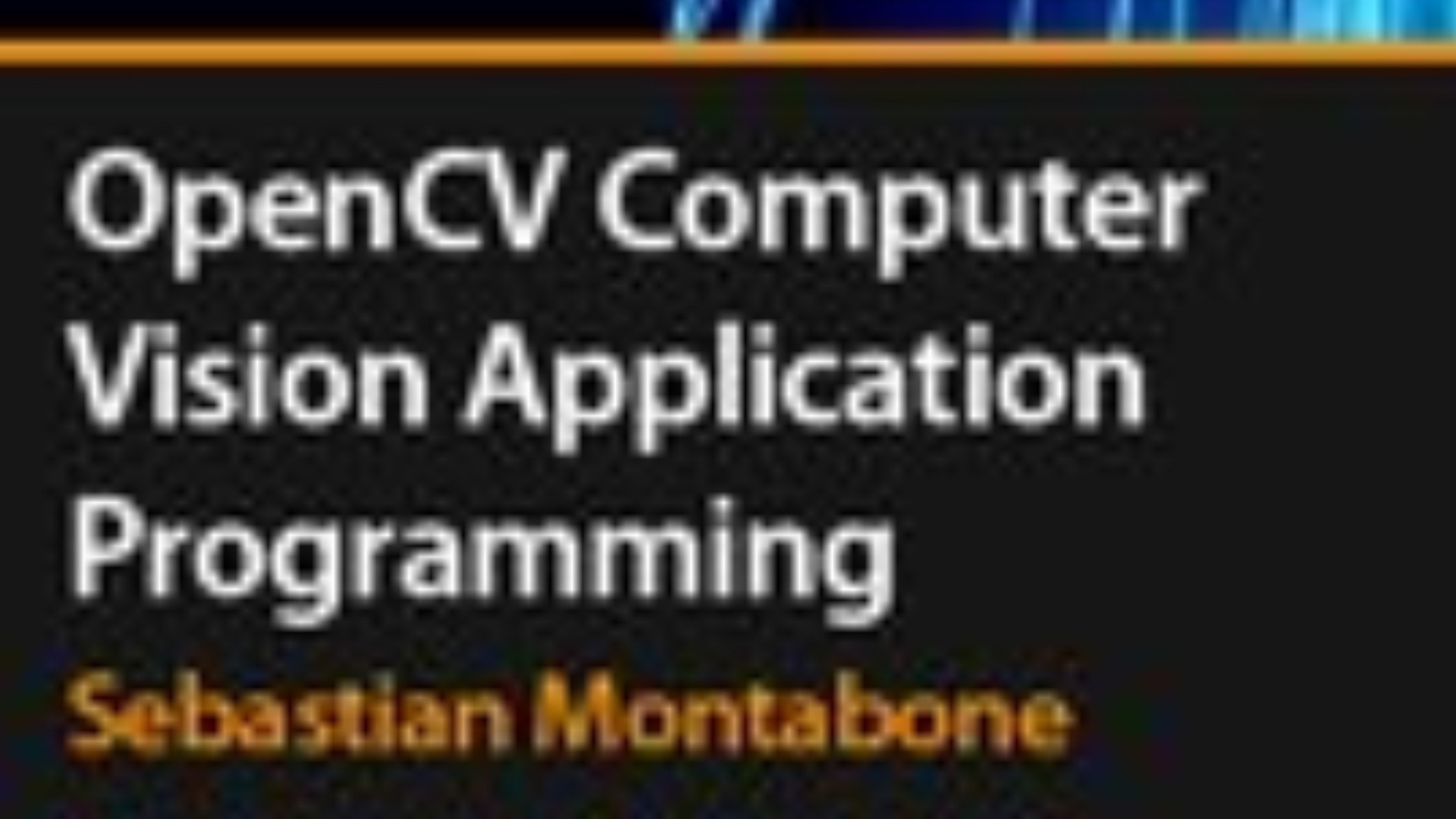 OpenCV Computer Vision Application Programming

Sebastian Montabone